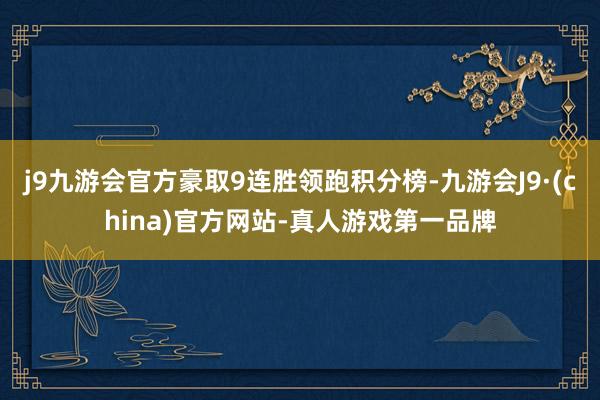 j9九游会官方豪取9连胜领跑积分榜-九游会J9·(china)官方网站-真人游戏第一品牌